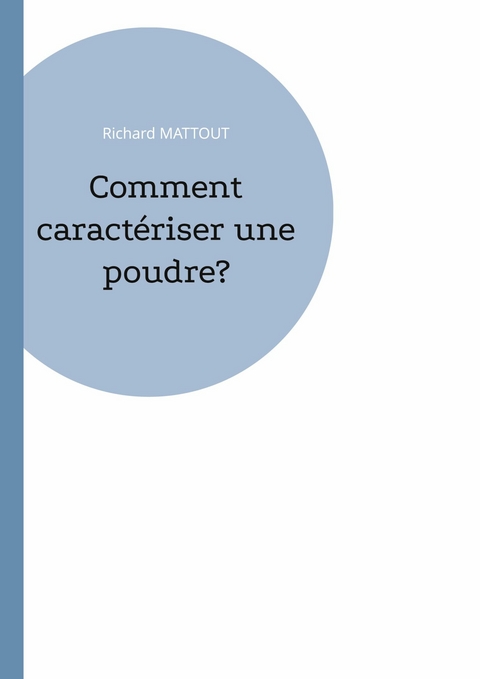 Richard MATTOUT

Comment caractériser une poudre?